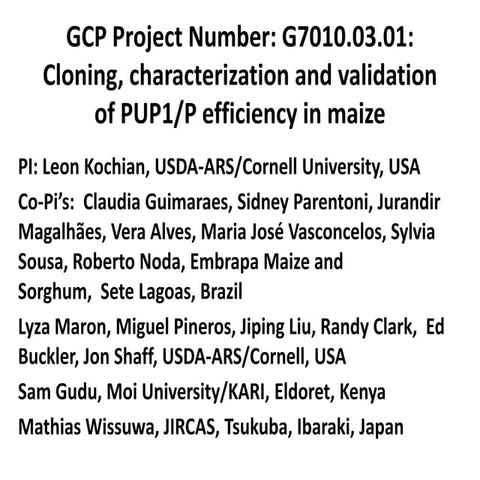 GCP Project Number: G7010.03.01: Cloning, characterization and validation of PUP1/P efficiency in maize

PI: Leon Kochian, USDA-ARS/Cornell University, USA

Co-Pi's: Claudia Guimaraes, Sidney Parentoni, Jurandir Magalhães, Vera Alves, Maria José Vasconcelos, Sylvia Sousa, Roberto Noda, Embrapa Maize and Sorghum, Sete Lagoas, Brazil

Lyza Maron, Miguel Pineros, Jiping Liu, Randy Clark, Ed Buckler, Jon Shaff, USDA-ARS/Cornell, USA

Sam Gudu, Moi University/KARI, Eldoret, Kenya

Mathias Wissuwa, JIRCAS, Tsukuba, Ibaraki, Japan